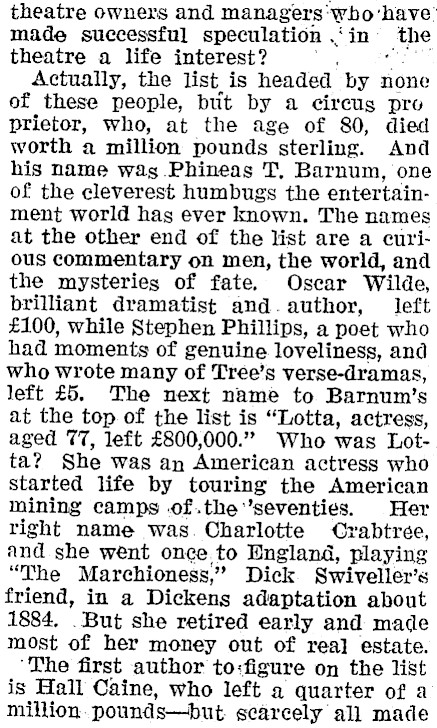 theatre owners and managers who have made successful speculation in the theatre a life interest?

Actually, the list is headed by none of these people, but by a circus proprietor, who, at the age of 80, died worth a million pounds sterling. And his name was Phineas T. Barnum, one of the cleverest humbugs the entertainment world has ever known. The names at the other end of the list are a curious commentary on men, the world, and the mysteries of fate. Oscar Wilde, brilliant dramatist and author, left £100, while Stephen Phillips, a poet who had moments of genuine loveliness, and who wrote many of Tree's verse-dramas, left £5. The next name to Barnum's at the top of the list is "Lotta, actress, aged 77, left £800,000." Who was Lotta? She was an American actress who started life by touring the American mining camps of the 'seventies. Her right name was Charlotte Crabtree, and she went once to England, playing "The Marchioness," Dick Swiveller's friend, in a Dickens adaptation about 1884. But she retired early and made most of her money out of real estate.

The first author to figure on the list is Hall Caine, who left a quarter of a million pounds—but scarcely all made